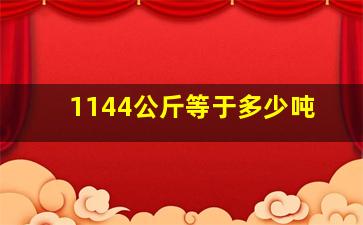 1144公斤等于多少吨